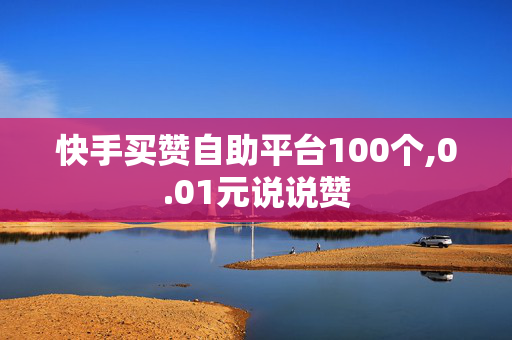 快手买赞自助平台100个,0.01元说说赞